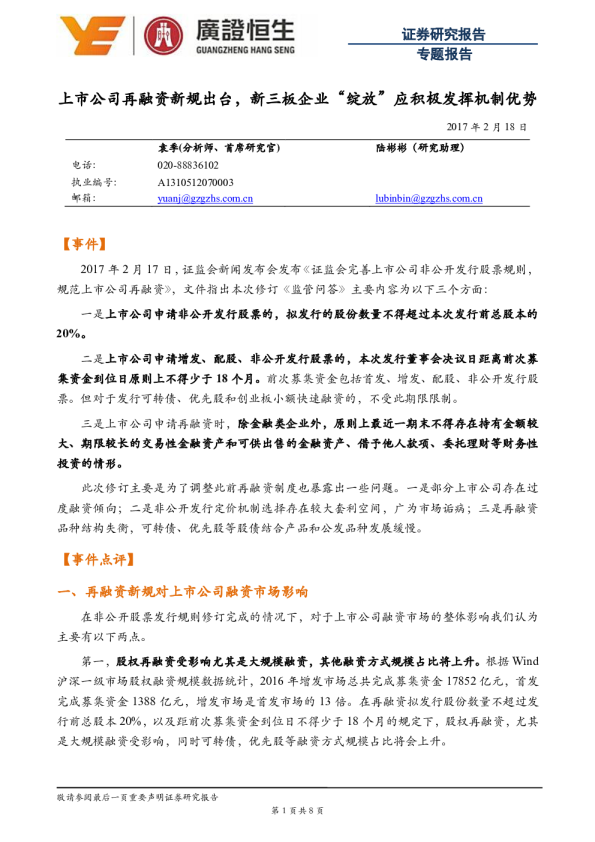 廣證恒生
GUANGZHENG HANG SENG

证券研究报告
专题报告

上市公司再融资新规出台，新三板企业“绽放”应积极发挥机制优势

2017 年 2 月 18 日

| | 袁季(分析师、首席研究官) | 陆彬彬（研究助理） |
|---|---|---|
| 电话: | 020-88836102 | |
| 执业编号: | A1310512070003 | |
| 邮箱: | yuanj@gzgzhs.com.cn | lubinbin@gzgzhs.com.cn |

【事件】

2017 年 2 月 17 日，证监会新闻发布会发布《证监会完善上市公司非公开发行股票规则，规范上市公司再融资》，文件指出本次修订《监管问答》主要内容为以下三个方面：

一是上市公司申请非公开发行股票的，拟发行的股份数量不得超过本次发行前总股本的 20%。

二是上市公司申请增发、配股、非公开发行股票的，本次发行董事会决议日距离前次募集资金到位日原则上不得少于 18 个月。前次募集资金包括首发、增发、配股、非公开发行股票。但对于发行可转债、优先股和创业板小额快速融资的，不受此期限限制。

三是上市公司申请再融资时，除金融类企业外，原则上最近一期末不得存在持有金额较大、期限较长的交易性金融资产和可供出售的金融资产、借予他人款项、委托理财等财务性投资的情形。

此次修订主要是为了调整此前再融资制度也暴露出一些问题。一是部分上市公司存在过度融资倾向；二是非公开发行定价机制选择存在较大套利空间，广为市场诟病；三是再融资品种结构失衡，可转债、优先股等股债结合产品和公发品种发展缓慢。

【事件点评】

一、再融资新规对上市公司融资市场影响

在非公开股票发行规则修订完成的情况下，对于上市公司融资市场的整体影响我们认为主要有以下两点。

第一，股权再融资受影响尤其是大规模融资，其他融资方式规模占比将上升。根据 Wind 沪深一级市场股权融资规模数据统计，2016 年增发市场总共完成募集资金 17852 亿元，首发完成募集资金 1388 亿元，增发市场是首发市场的 13 倍。在再融资拟发行股份数量不超过发行前总股本 20%，以及距前次募集资金到位日不得少于 18 个月的规定下，股权再融资，尤其是大规模融资受影响，同时可转债，优先股等融资方式规模占比将会上升。

敬请参阅最后一页重要声明证券研究报告

第 1 页共 8 页